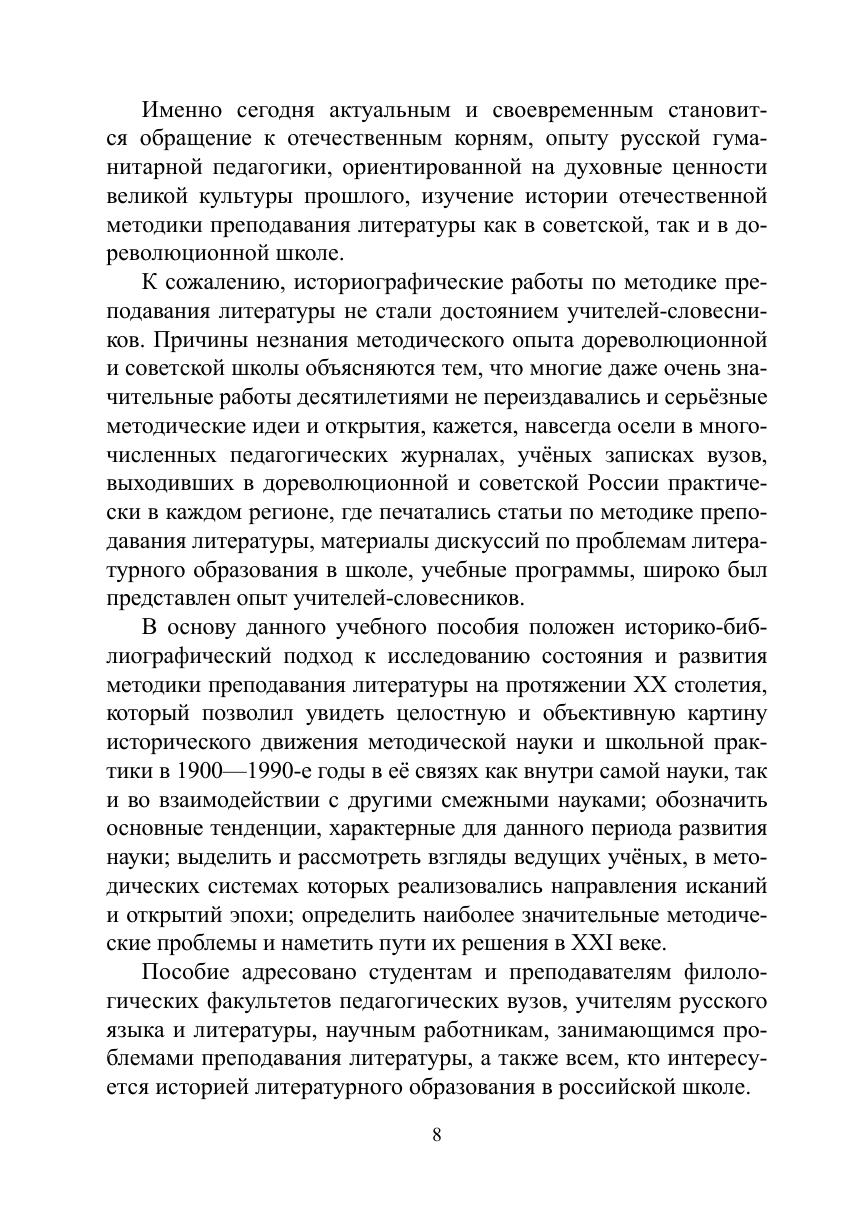 Именно сегодня актуальным и своевременным становится обращение к отечественным корням, опыту русской гуманитарной педагогики, ориентированной на духовные ценности великой культуры прошлого, изучение истории отечественной методики преподавания литературы как в советской, так и в дореволюционной школе.

К сожалению, историографические работы по методике преподавания литературы не стали достоянием учителей-словесников. Причины незнания методического опыта дореволюционной и советской школы объясняются тем, что многие даже очень значительные работы десятилетиями не переиздавались и серьёзные методические идеи и открытия, кажется, навсегда осели в многочисленных педагогических журналах, учёных записках вузов, выходивших в дореволюционной и советской России практически в каждом регионе, где печатались статьи по методике преподавания литературы, материалы дискуссий по проблемам литературного образования в школе, учебные программы, широко был представлен опыт учителей-словесников.

В основу данного учебного пособия положен историко-библиографический подход к исследованию состояния и развития методики преподавания литературы на протяжении XX столетия, который позволил увидеть целостную и объективную картину исторического движения методической науки и школьной практики в 1900—1990-е годы в её связях как внутри самой науки, так и во взаимодействии с другими смежными науками; обозначить основные тенденции, характерные для данного периода развития науки; выделить и рассмотреть взгляды ведущих учёных, в методических системах которых реализовались направления исканий и открытий эпохи; определить наиболее значительные методические проблемы и наметить пути их решения в XXI веке.

Пособие адресовано студентам и преподавателям филологических факультетов педагогических вузов, учителям русского языка и литературы, научным работникам, занимающимся проблемами преподавания литературы, а также всем, кто интересуется историей литературного образования в российской школе.

8